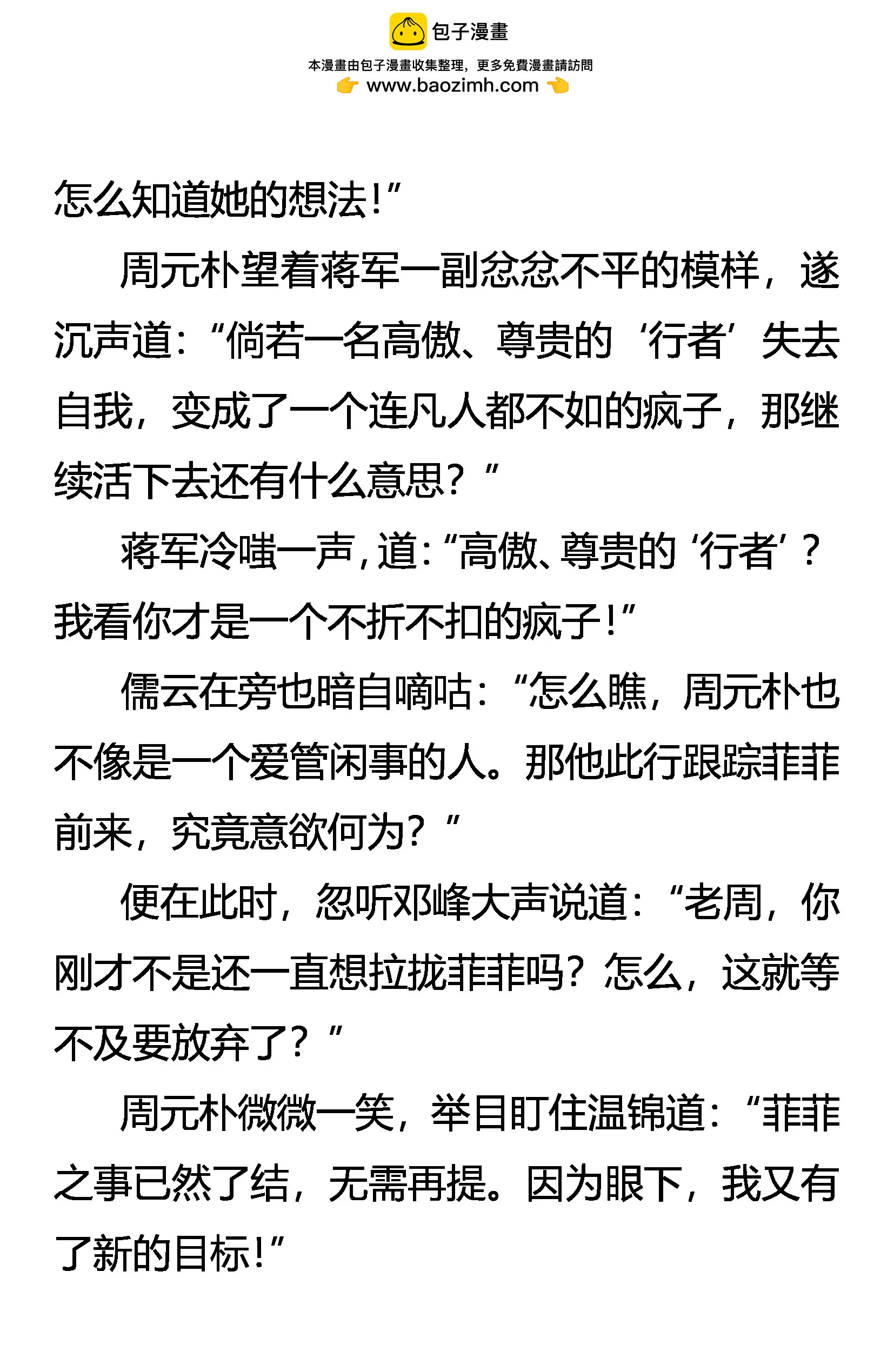 包子漫畫

本漫畫由包子漫畫收集整理，更多免費漫畫請訪問

www.baozimh.com

怎么知道她的想法！”

周元朴望着蒋军一副忿忿不平的模样，遂沉声道：“倘若一名高傲、尊贵的‘行者’失去自我，变成了一个连凡人都不如的疯子，那继续活下去还有什么意思？”

蒋军冷嗤一声，道：“高傲、尊贵的‘行者’？我看你才是一个不折不扣的疯子！”

儒云在旁也暗自嘀咕：“怎么瞧，周元朴也不像是一个爱管闲事的人。那他此行跟踪菲菲前来，究竟意欲何为？”

便在此时，忽听邓峰大声说道：“老周，你刚才不是还一直想拉拢菲菲吗？怎么，这就等不及要放弃了？”

周元朴微微一笑，举目盯住温锦道：“菲菲之事已然了结，无需再提。因为眼下，我又有了新的目标！”